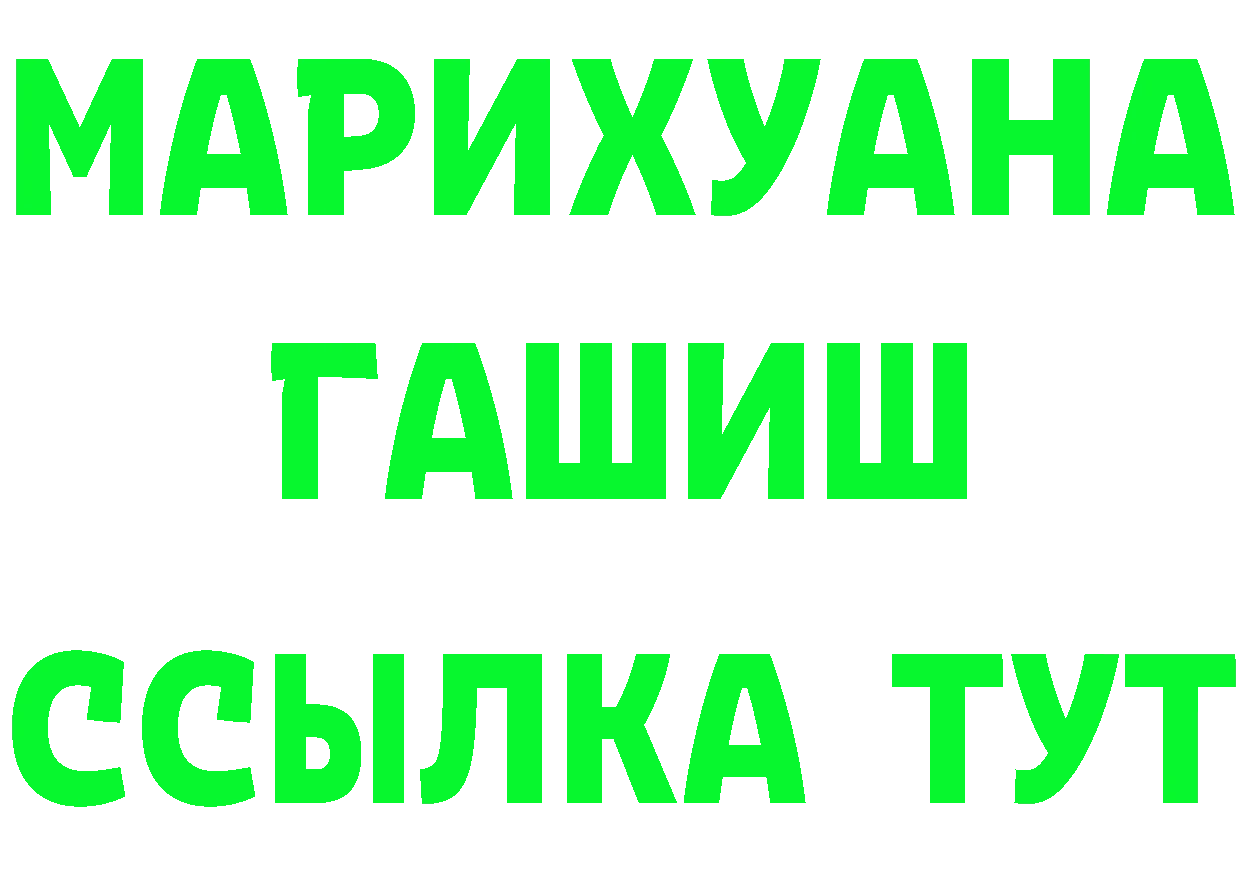 МАРИХУАНА
ГАШИШ
ССЫЛКА ТУТ